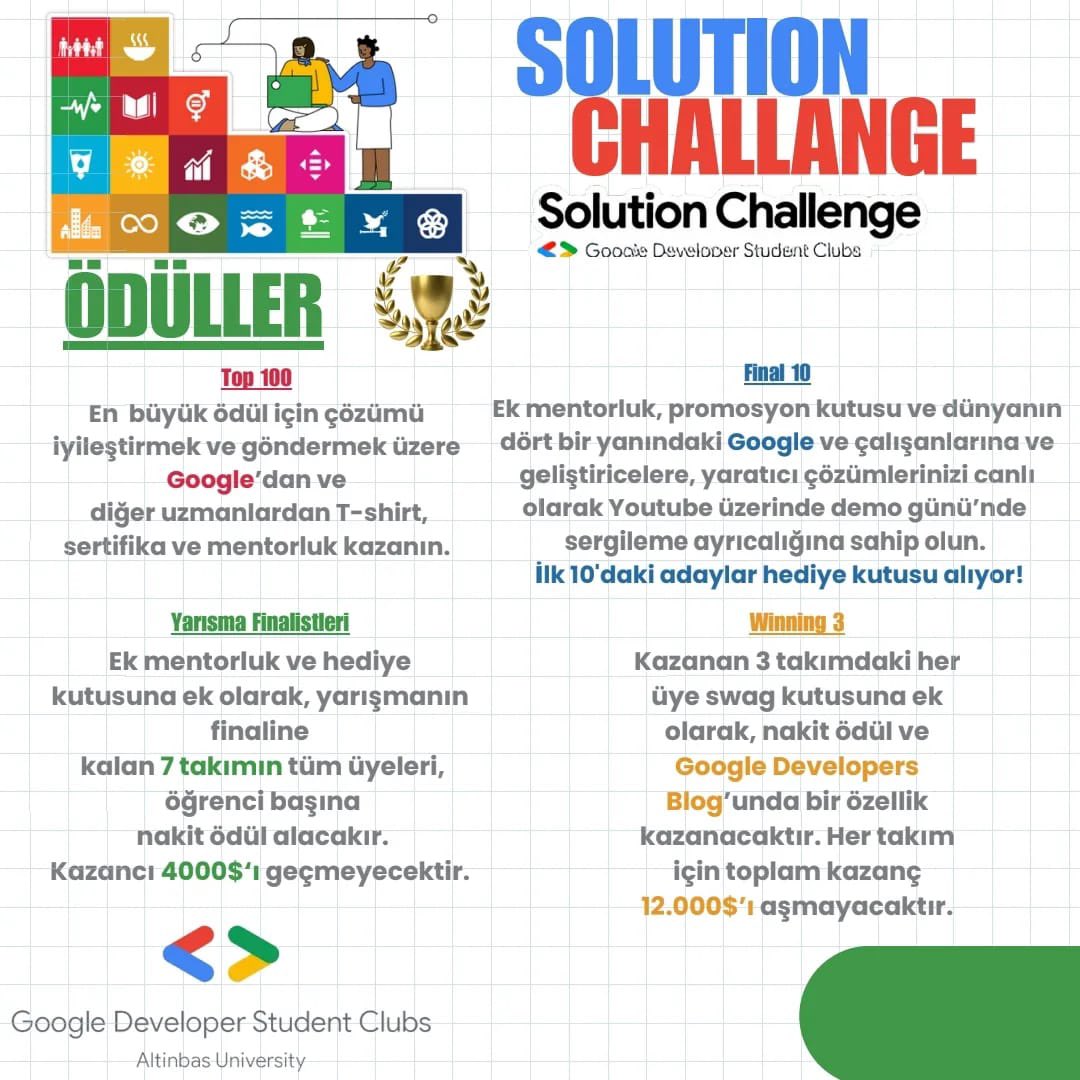 SOLUTION CHALLANGE

Solution Challenge

Google Developer Student Clubs

ÖDÜLLER

Top 100

En büyük ödül için çözümü iyileştirmek ve göndermek üzere Google'dan ve diğer uzmanlardan T-shirt, sertifika ve mentorluk kazanın.

Yarısma Finalistleri

Ek mentorluk ve hediye kutusuna ek olarak, yarışmanın finaline kalan 7 takımın tüm üyeleri, öğrenci başına nakit ödül alacakır. Kazancı 4000$'ı geçmeyecektir.

Final 10

Ek mentorluk, promosyon kutusu ve dünyanın dört bir yanındaki Google ve çalışanlarına ve geliştiricelere, yaratıcı çözümlerinizi canlı olarak Youtube üzerinde demo günü'nde sergileme ayrıcalığına sahip olun.
İlk 10'daki adaylar hediye kutusu alıyor!

Winning 3

Kazanan 3 takımdaki her üye swag kutusuna ek olarak, nakit ödül ve Google Developers Blog'unda bir özellik kazanacaktır. Her takım için toplam kazanç 12.000$'ı aşmayacaktır.

Google Developer Student Clubs
Altinbas University